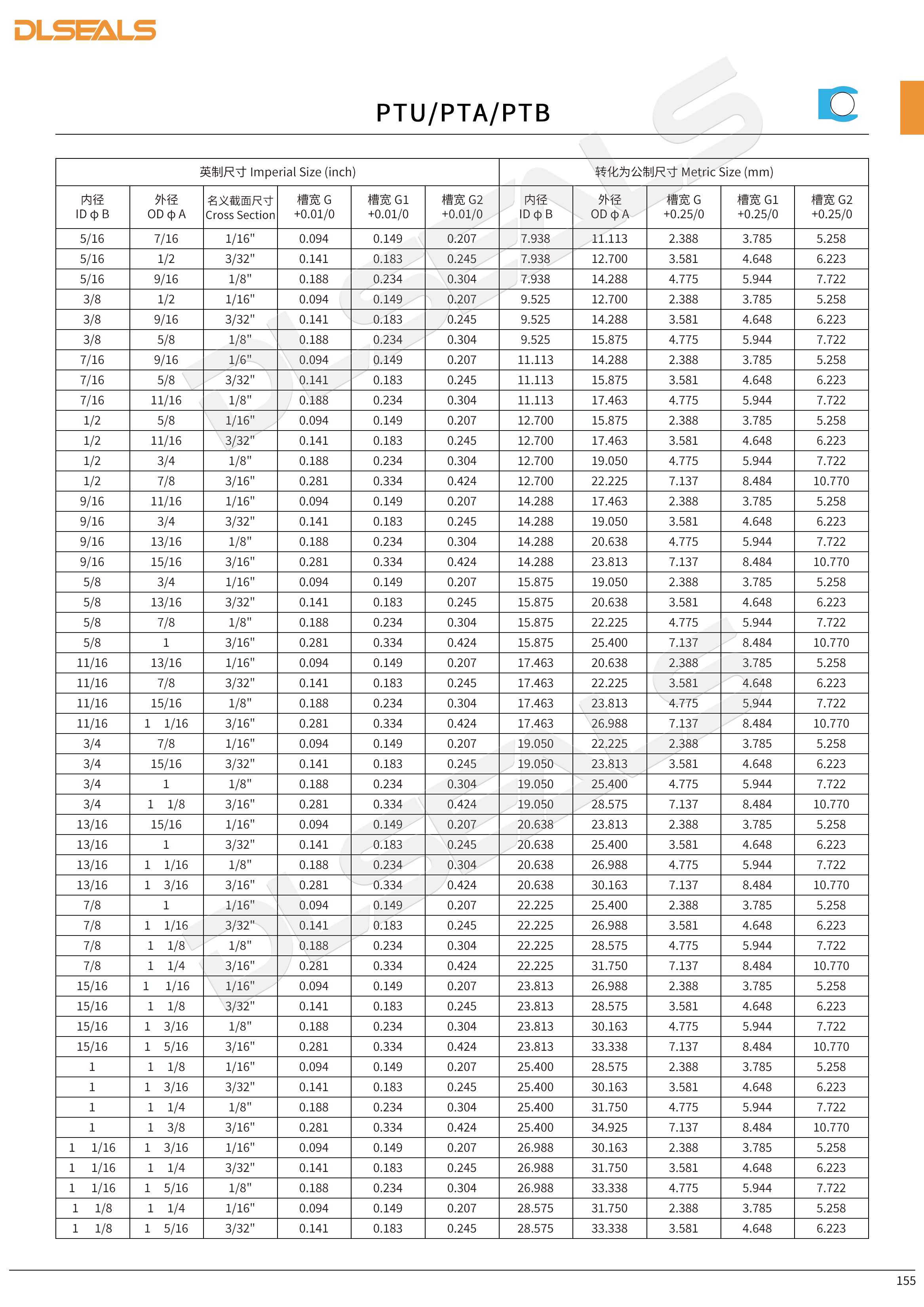 DLSEALS

PTU/PTA/PTB

| 英制尺寸 Imperial Size (inch) | | | | | | 转化为公制尺寸 Metric Size (mm) | | | | |
|---|---|---|---|---|---|---|---|---|---|---|
| 内径 ID ϕ B | 外径 OD ϕ A | 名义截面尺寸 Cross Section | 槽宽 G +0.01/0 | 槽宽 G1 +0.01/0 | 槽宽 G2 +0.01/0 | 内径 ID ϕ B | 外径 OD ϕ A | 槽宽 G +0.25/0 | 槽宽 G1 +0.25/0 | 槽宽 G2 +0.25/0 |
| 5/16 | 7/16 | 1/16" | 0.094 | 0.149 | 0.207 | 7.938 | 11.113 | 2.388 | 3.785 | 5.258 |
| 5/16 | 1/2 | 3/32" | 0.141 | 0.183 | 0.245 | 7.938 | 12.700 | 3.581 | 4.648 | 6.223 |
| 5/16 | 9/16 | 1/8" | 0.188 | 0.234 | 0.304 | 7.938 | 14.288 | 4.775 | 5.944 | 7.722 |
| 3/8 | 1/2 | 1/16" | 0.094 | 0.149 | 0.207 | 9.525 | 12.700 | 2.388 | 3.785 | 5.258 |
| 3/8 | 9/16 | 3/32" | 0.141 | 0.183 | 0.245 | 9.525 | 14.288 | 3.581 | 4.648 | 6.223 |
| 3/8 | 5/8 | 1/8" | 0.188 | 0.234 | 0.304 | 9.525 | 15.875 | 4.775 | 5.944 | 7.722 |
| 7/16 | 9/16 | 1/6" | 0.094 | 0.149 | 0.207 | 11.113 | 14.288 | 2.388 | 3.785 | 5.258 |
| 7/16 | 5/8 | 3/32" | 0.141 | 0.183 | 0.245 | 11.113 | 15.875 | 3.581 | 4.648 | 6.223 |
| 7/16 | 11/16 | 1/8" | 0.188 | 0.234 | 0.304 | 11.113 | 17.463 | 4.775 | 5.944 | 7.722 |
| 1/2 | 5/8 | 1/16" | 0.094 | 0.149 | 0.207 | 12.700 | 15.875 | 2.388 | 3.785 | 5.258 |
| 1/2 | 11/16 | 3/32" | 0.141 | 0.183 | 0.245 | 12.700 | 17.463 | 3.581 | 4.648 | 6.223 |
| 1/2 | 3/4 | 1/8" | 0.188 | 0.234 | 0.304 | 12.700 | 19.050 | 4.775 | 5.944 | 7.722 |
| 1/2 | 7/8 | 3/16" | 0.281 | 0.334 | 0.424 | 12.700 | 22.225 | 7.137 | 8.484 | 10.770 |
| 9/16 | 11/16 | 1/16" | 0.094 | 0.149 | 0.207 | 14.288 | 17.463 | 2.388 | 3.785 | 5.258 |
| 9/16 | 3/4 | 3/32" | 0.141 | 0.183 | 0.245 | 14.288 | 19.050 | 3.581 | 4.648 | 6.223 |
| 9/16 | 13/16 | 1/8" | 0.188 | 0.234 | 0.304 | 14.288 | 20.638 | 4.775 | 5.944 | 7.722 |
| 9/16 | 15/16 | 3/16" | 0.281 | 0.334 | 0.424 | 14.288 | 23.813 | 7.137 | 8.484 | 10.770 |
| 5/8 | 3/4 | 1/16" | 0.094 | 0.149 | 0.207 | 15.875 | 19.050 | 2.388 | 3.785 | 5.258 |
| 5/8 | 13/16 | 3/32" | 0.141 | 0.183 | 0.245 | 15.875 | 20.638 | 3.581 | 4.648 | 6.223 |
| 5/8 | 7/8 | 1/8" | 0.188 | 0.234 | 0.304 | 15.875 | 22.225 | 4.775 | 5.944 | 7.722 |
| 5/8 | 1 | 3/16" | 0.281 | 0.334 | 0.424 | 15.875 | 25.400 | 7.137 | 8.484 | 10.770 |
| 11/16 | 13/16 | 1/16" | 0.094 | 0.149 | 0.207 | 17.463 | 20.638 | 2.388 | 3.785 | 5.258 |
| 11/16 | 7/8 | 3/32" | 0.141 | 0.183 | 0.245 | 17.463 | 22.225 | 3.581 | 4.648 | 6.223 |
| 11/16 | 15/16 | 1/8" | 0.188 | 0.234 | 0.304 | 17.463 | 23.813 | 4.775 | 5.944 | 7.722 |
| 11/16 | 1 1/16 | 3/16" | 0.281 | 0.334 | 0.424 | 17.463 | 26.988 | 7.137 | 8.484 | 10.770 |
| 3/4 | 7/8 | 1/16" | 0.094 | 0.149 | 0.207 | 19.050 | 22.225 | 2.388 | 3.785 | 5.258 |
| 3/4 | 15/16 | 3/32" | 0.141 | 0.183 | 0.245 | 19.050 | 23.813 | 3.581 | 4.648 | 6.223 |
| 3/4 | 1 | 1/8" | 0.188 | 0.234 | 0.304 | 19.050 | 25.400 | 4.775 | 5.944 | 7.722 |
| 3/4 | 1 1/8 | 3/16" | 0.281 | 0.334 | 0.424 | 19.050 | 28.575 | 7.137 | 8.484 | 10.770 |
| 13/16 | 15/16 | 1/16" | 0.094 | 0.149 | 0.207 | 20.638 | 23.813 | 2.388 | 3.785 | 5.258 |
| 13/16 | 1 | 3/32" | 0.141 | 0.183 | 0.245 | 20.638 | 25.400 | 3.581 | 4.648 | 6.223 |
| 13/16 | 1 1/16 | 1/8" | 0.188 | 0.234 | 0.304 | 20.638 | 26.988 | 4.775 | 5.944 | 7.722 |
| 13/16 | 1 3/16 | 3/16" | 0.281 | 0.334 | 0.424 | 20.638 | 30.163 | 7.137 | 8.484 | 10.770 |
| 7/8 | 1 | 1/16" | 0.094 | 0.149 | 0.207 | 22.225 | 25.400 | 2.388 | 3.785 | 5.258 |
| 7/8 | 1 1/16 | 3/32" | 0.141 | 0.183 | 0.245 | 22.225 | 26.988 | 3.581 | 4.648 | 6.223 |
| 7/8 | 1 1/8 | 1/8" | 0.188 | 0.234 | 0.304 | 22.225 | 28.575 | 4.775 | 5.944 | 7.722 |
| 7/8 | 1 1/4 | 3/16" | 0.281 | 0.334 | 0.424 | 22.225 | 31.750 | 7.137 | 8.484 | 10.770 |
| 15/16 | 1 1/16 | 1/16" | 0.094 | 0.149 | 0.207 | 23.813 | 26.988 | 2.388 | 3.785 | 5.258 |
| 15/16 | 1 1/8 | 3/32" | 0.141 | 0.183 | 0.245 | 23.813 | 28.575 | 3.581 | 4.648 | 6.223 |
| 15/16 | 1 3/16 | 1/8" | 0.188 | 0.234 | 0.304 | 23.813 | 30.163 | 4.775 | 5.944 | 7.722 |
| 15/16 | 1 5/16 | 3/16" | 0.281 | 0.334 | 0.424 | 23.813 | 33.338 | 7.137 | 8.484 | 10.770 |
| 1 | 1 1/8 | 1/16" | 0.094 | 0.149 | 0.207 | 25.400 | 28.575 | 2.388 | 3.785 | 5.258 |
| 1 | 1 3/16 | 3/32" | 0.141 | 0.183 | 0.245 | 25.400 | 30.163 | 3.581 | 4.648 | 6.223 |
| 1 | 1 1/4 | 1/8" | 0.188 | 0.234 | 0.304 | 25.400 | 31.750 | 4.775 | 5.944 | 7.722 |
| 1 | 1 3/8 | 3/16" | 0.281 | 0.334 | 0.424 | 25.400 | 34.925 | 7.137 | 8.484 | 10.770 |
| 1 1/16 | 1 3/16 | 1/16" | 0.094 | 0.149 | 0.207 | 26.988 | 30.163 | 2.388 | 3.785 | 5.258 |
| 1 1/16 | 1 1/4 | 3/32" | 0.141 | 0.183 | 0.245 | 26.988 | 31.750 | 3.581 | 4.648 | 6.223 |
| 1 1/16 | 1 5/16 | 1/8" | 0.188 | 0.234 | 0.304 | 26.988 | 33.338 | 4.775 | 5.944 | 7.722 |
| 1 1/8 | 1 1/4 | 1/16" | 0.094 | 0.149 | 0.207 | 28.575 | 31.750 | 2.388 | 3.785 | 5.258 |
| 1 1/8 | 1 5/16 | 3/32" | 0.141 | 0.183 | 0.245 | 28.575 | 33.338 | 3.581 | 4.648 | 6.223 |

155